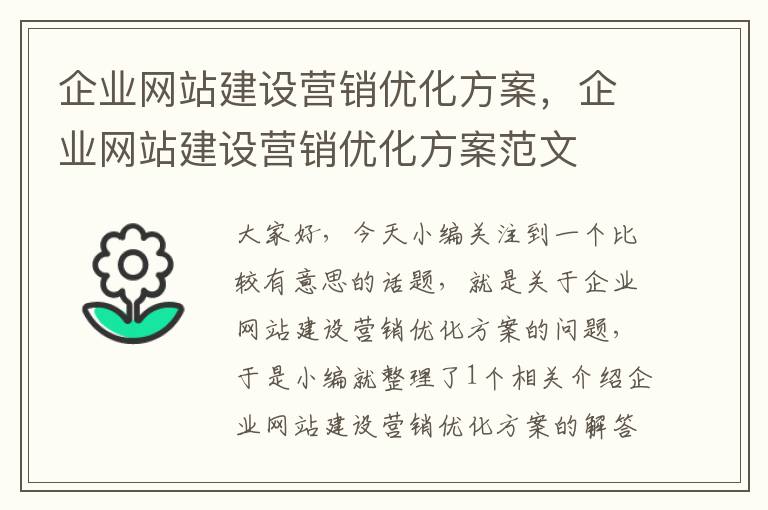 企业网站建设营销优化方案，企业网站建设营销优化方案范文

大家好，今天小编关注到一个比较有意思的话题，就是关于企业网站建设营销优化方案的问题，于是小编就整理了1个相关介绍企业网站建设营销优化方案的解答